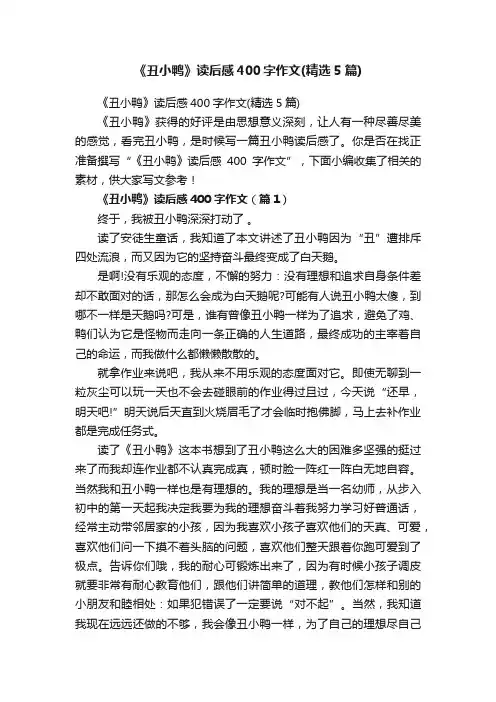 《丑小鸭》读后感400字作文(精选5篇)

《丑小鸭》读后感400字作文(精选5篇)

《丑小鸭》获得的好评是由思想意义深刻，让人有一种尽善尽美的感觉，看完丑小鸭，是时候写一篇丑小鸭读后感了。你是否在找正准备撰写“《丑小鸭》读后感 400 字作文”，下面小编收集了相关的素材，供大家写文参考！

《丑小鸭》读后感400字作文（篇1）

终于，我被丑小鸭深深打动了。

读了安徒生童话，我知道了本文讲述了丑小鸭因为“丑”遭排斥四处流浪，而又因为它的坚持奋斗最终变成了白天鹅。

是啊!没有乐观的态度，不懈的努力：没有理想和追求自身条件差却不敢面对的话，那怎么会成为白天鹅呢?可能有人说丑小鸭太傻，到哪不一样是天鹅吗?可是，谁有曾像丑小鸭一样为了追求，避免了鸡、鸭们认为它是怪物而走向一条正确的人生道路，最终成功的主宰着自己的命运，而我做什么都懒懒散散的。

就拿作业来说吧，我从来不用乐观的态度面对它。即使无聊到一粒灰尘可以玩一天也不会去碰眼前的作业得过且过，今天说“还早，明天吧!”明天说后天直到火烧眉毛了才会临时抱佛脚，马上去补作业都是完成任务式。

读了《丑小鸭》这本书想到了丑小鸭这么大的困难多坚强的挺过来了而我却连作业都不认真完成真，顿时脸一阵红一阵白无地自容。当然我和丑小鸭一样也是有理想的。我的理想是当一名幼师，从步入初中的第一天起我决定我要为我的理想奋斗着我努力学习好普通话，经常主动带邻居家的小孩，因为我喜欢小孩子喜欢他们的天真、可爱，喜欢他们问一下摸不着头脑的问题，喜欢他们整天跟着你跑可爱到了极点。告诉你们哦，我的耐心可锻炼出来了，因为有时候小孩子调皮就要非常有耐心教育他们，跟他们讲简单的道理，教他们怎样和别的小朋友和睦相处：如果犯错误了一定要说“对不起”。当然，我知道我现在远远还做的不够，我会像丑小鸭一样，为了自己的理想尽自己